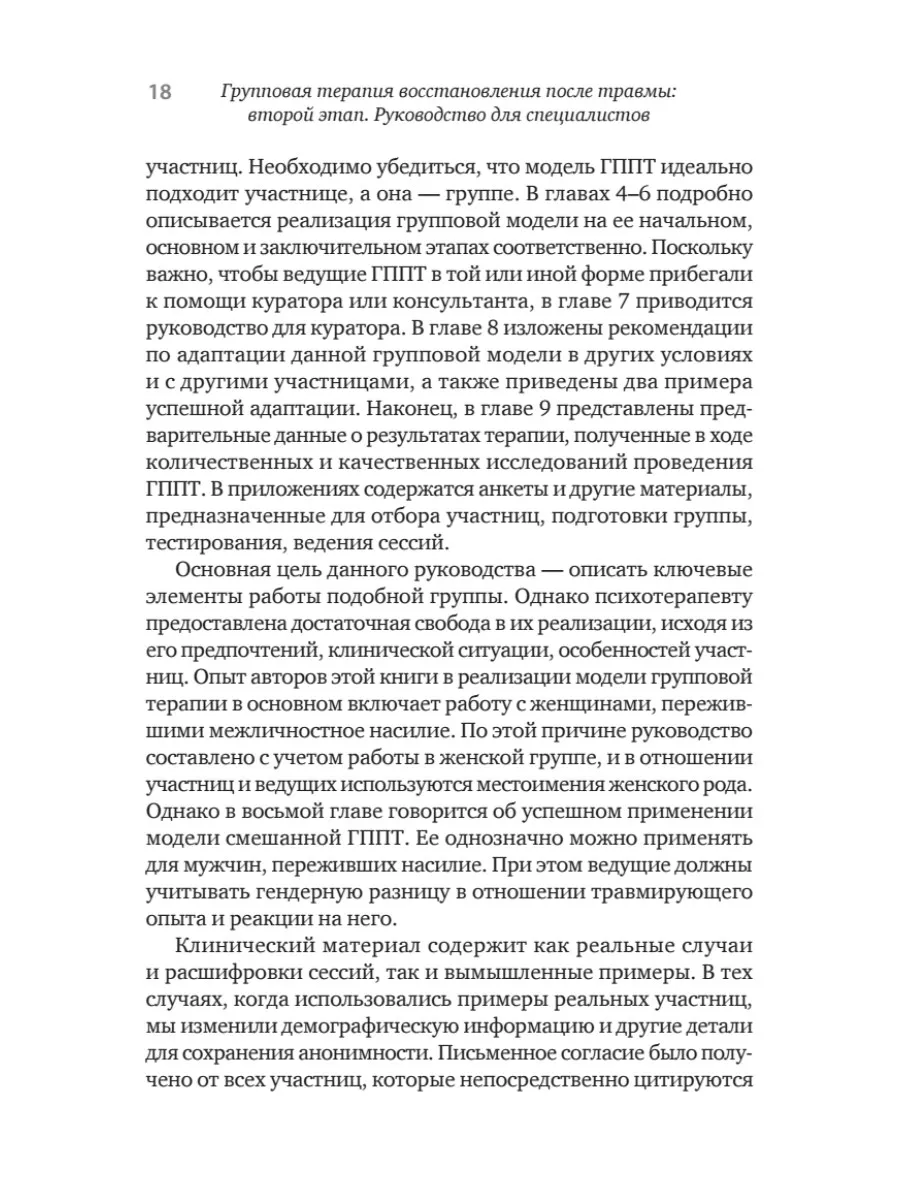 18 Групповая терапия восстановления после травмы: второй этап. Руководство для специалистов

участниц. Необходимо убедиться, что модель ГППТ идеально подходит участнице, а она — группе. В главах 4–6 подробно описывается реализация групповой модели на ее начальном, основном и заключительном этапах соответственно. Поскольку важно, чтобы ведущие ГППТ в той или иной форме прибегали к помощи куратора или консультанта, в главе 7 приводится руководство для куратора. В главе 8 изложены рекомендации по адаптации данной групповой модели в других условиях и с другими участницами, а также приведены два примера успешной адаптации. Наконец, в главе 9 представлены предварительные данные о результатах терапии, полученные в ходе количественных и качественных исследований проведения ГППТ. В приложениях содержатся анкеты и другие материалы, предназначенные для отбора участниц, подготовки группы, тестирования, ведения сессий.

Основная цель данного руководства — описать ключевые элементы работы подобной группы. Однако психотерапевту предоставлена достаточная свобода в их реализации, исходя из его предпочтений, клинической ситуации, особенностей участниц. Опыт авторов этой книги в реализации модели групповой терапии в основном включает работу с женщинами, пережившими межличностное насилие. По этой причине руководство составлено с учетом работы в женской группе, и в отношении участниц и ведущих используются местоимения женского рода. Однако в восьмой главе говорится об успешном применении модели смешанной ГППТ. Ее однозначно можно применять для мужчин, переживших насилие. При этом ведущие должны учитывать гендерную разницу в отношении травмирующего опыта и реакции на него.

Клинический материал содержит как реальные случаи и расшифровки сессий, так и вымышленные примеры. В тех случаях, когда использовались примеры реальных участниц, мы изменили демографическую информацию и другие детали для сохранения анонимности. Письменное согласие было получено от всех участниц, которые непосредственно цитируются